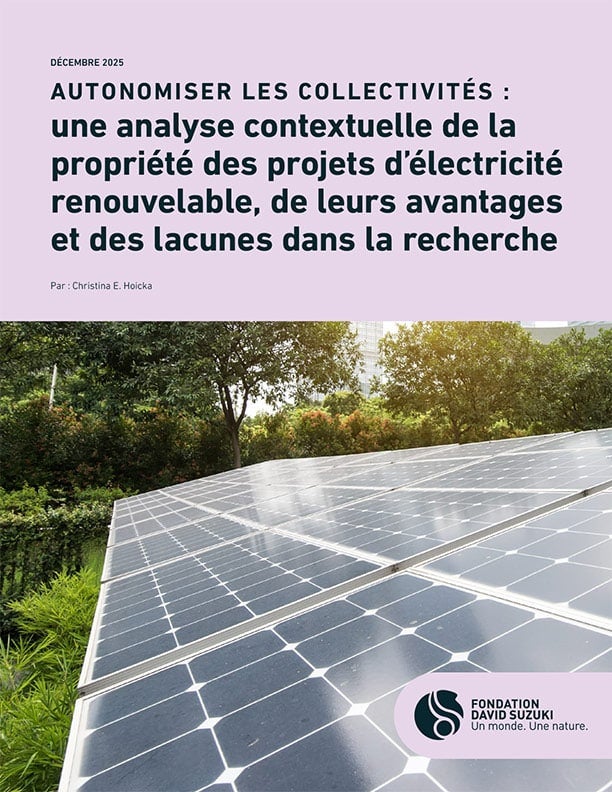 DÉCEMBRE 2025

AUTONOMISER LES COLLECTIVITÉS :
une analyse contextuelle de la propriété des projets d'électricité renouvelable, de leurs avantages et des lacunes dans la recherche

Par : Christina E. Hoicka

FONDATION
DAVID SUZUKI
Un monde. Une nature.